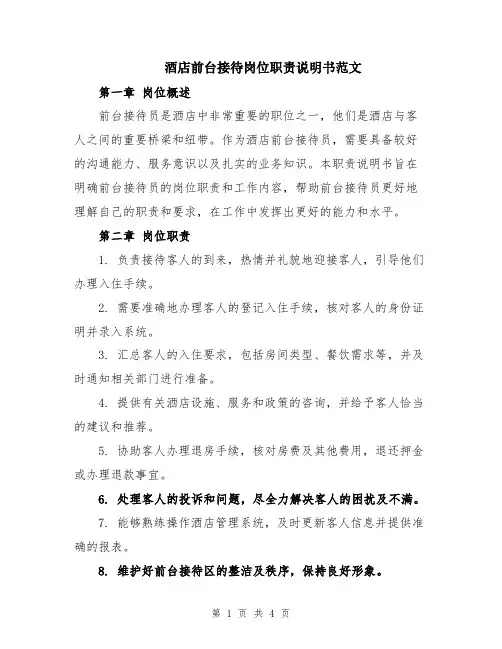 酒店前台接待岗位职责说明书范文

第一章 岗位概述

前台接待员是酒店中非常重要的职位之一，他们是酒店与客人之间的重要桥梁和纽带。作为酒店前台接待员，需要具备较好的沟通能力、服务意识以及扎实的业务知识。本职责说明书旨在明确前台接待员的岗位职责和工作内容，帮助前台接待员更好地理解自己的职责和要求，在工作中发挥出更好的能力和水平。

第二章 岗位职责

1. 负责接待客人的到来，热情并礼貌地迎接客人，引导他们办理入住手续。

2. 需要准确地办理客人的登记入住手续，核对客人的身份证明并录入系统。

3. 汇总客人的入住要求，包括房间类型、餐饮需求等，并及时通知相关部门进行准备。

4. 提供有关酒店设施、服务和政策的咨询，并给予客人恰当的建议和推荐。

5. 协助客人办理退房手续，核对房费及其他费用，退还押金或办理退款事宜。

6. 处理客人的投诉和问题，尽全力解决客人的困扰及不满。

7. 能够熟练操作酒店管理系统，及时更新客人信息并提供准确的报表。

8. 维护好前台接待区的整洁及秩序，保持良好形象。

第 1 页 共 4 页